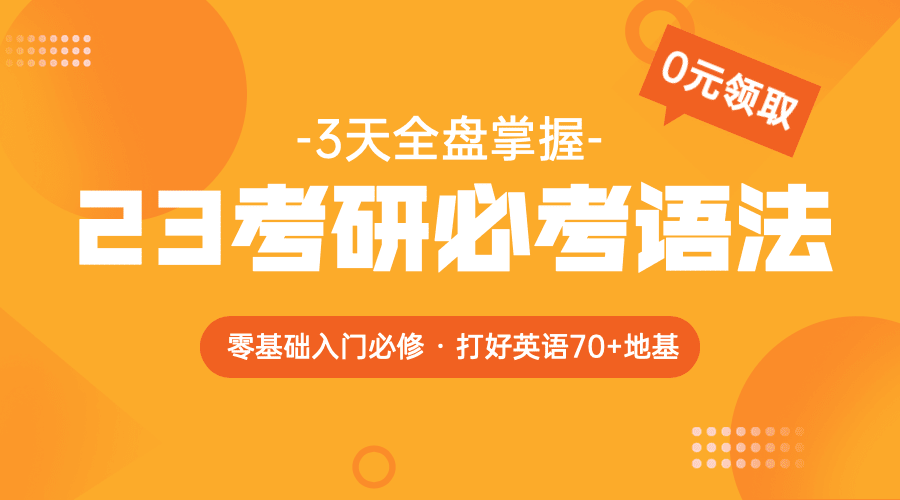 0元领取

-3天全盘掌握-

23考研必考语法

零基础入门必修 · 打好英语70+地基